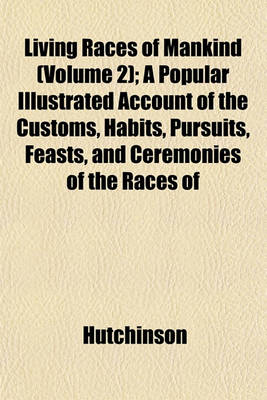 Living Races of Mankind (Volume 2); A Popular Illustrated Account of the Customs, Habits, Pursuits, Feasts, and Ceremonies of the Races of

Hutchinson